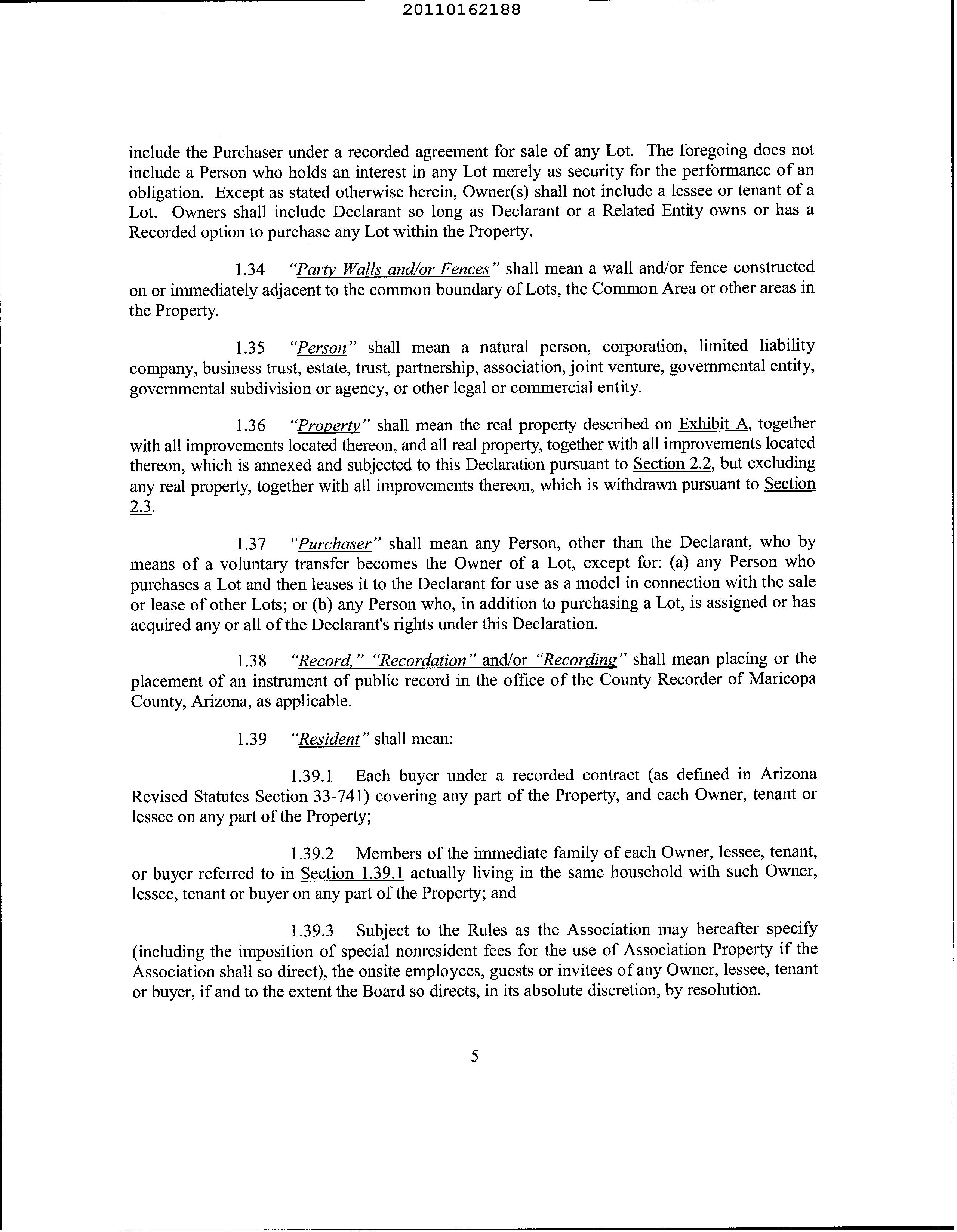 20110162188

include the Purchaser under a recorded agreement for sale of any Lot. The foregoing does not include a Person who holds an interest in any Lot merely as security for the performance of an obligation. Except as stated otherwise herein, Owner(s) shall not include a lessee or tenant of a Lot. Owners shall include Declarant so long as Declarant or a Related Entity owns or has a Recorded option to purchase any Lot within the Property.

1.34 "Party Walls and/or Fences" shall mean a wall and/or fence constructed on or immediately adjacent to the common boundary of Lots, the Common Area or other areas in the Property.

1.35 "Person" shall mean a natural person, corporation, limited liability company, business trust, estate, trust, partnership, association, joint venture, governmental entity, governmental subdivision or agency, or other legal or commercial entity.

1.36 "Property" shall mean the real property described on Exhibit A, together with all improvements located thereon, and all real property, together with all improvements located thereon, which is annexed and subjected to this Declaration pursuant to Section 2.2, but excluding any real property, together with all improvements thereon, which is withdrawn pursuant to Section 2.3.

1.37 "Purchaser" shall mean any Person, other than the Declarant, who by means of a voluntary transfer becomes the Owner of a Lot, except for: (a) any Person who purchases a Lot and then leases it to the Declarant for use as a model in connection with the sale or lease of other Lots; or (b) any Person who, in addition to purchasing a Lot, is assigned or has acquired any or all of the Declarant's rights under this Declaration.

1.38 "Record," "Recordation" and/or "Recording" shall mean placing or the placement of an instrument of public record in the office of the County Recorder of Maricopa County, Arizona, as applicable.

1.39 "Resident" shall mean:

1.39.1 Each buyer under a recorded contract (as defined in Arizona Revised Statutes Section 33-741) covering any part of the Property, and each Owner, tenant or lessee on any part of the Property;

1.39.2 Members of the immediate family of each Owner, lessee, tenant, or buyer referred to in Section 1.39.1 actually living in the same household with such Owner, lessee, tenant or buyer on any part of the Property; and

1.39.3 Subject to the Rules as the Association may hereafter specify (including the imposition of special nonresident fees for the use of Association Property if the Association shall so direct), the onsite employees, guests or invitees of any Owner, lessee, tenant or buyer, if and to the extent the Board so directs, in its absolute discretion, by resolution.

5